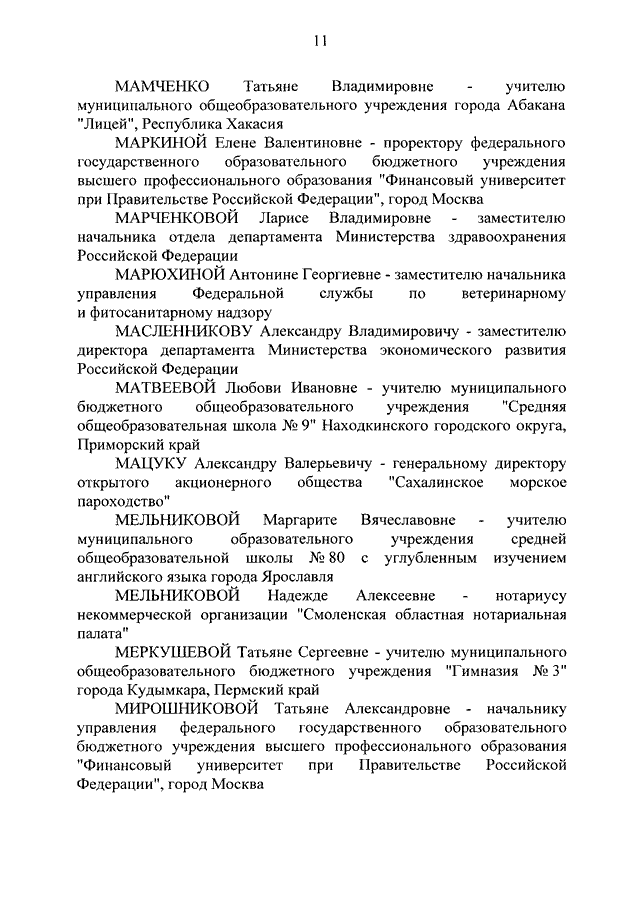 11

МАМЧЕНКО Татьяне Владимировне - учителю муниципального общеобразовательного учреждения города Абакана "Лицей", Республика Хакасия

МАРКИНОЙ Елене Валентиновне - проректору федерального государственного образовательного бюджетного учреждения высшего профессионального образования "Финансовый университет при Правительстве Российской Федерации", город Москва

МАРЧЕНКОВОЙ Ларисе Владимировне - заместителю начальника отдела департамента Министерства здравоохранения Российской Федерации

МАРЮХИНОЙ Антонине Георгиевне - заместителю начальника управления Федеральной службы по ветеринарному и фитосанитарному надзору

МАСЛЕННИКОВУ Александру Владимировичу - заместителю директора департамента Министерства экономического развития Российской Федерации

МАТВЕЕВОЙ Любови Ивановне - учителю муниципального бюджетного общеобразовательного учреждения "Средняя общеобразовательная школа № 9" Находкинского городского округа, Приморский край

МАЦУКУ Александру Валерьевичу - генеральному директору открытого акционерного общества "Сахалинское морское пароходство"

МЕЛЬНИКОВОЙ Маргарите Вячеславовне - учителю муниципального образовательного учреждения средней общеобразовательной школы № 80 с углубленным изучением английского языка города Ярославля

МЕЛЬНИКОВОЙ Надежде Алексеевне - нотариусу некоммерческой организации "Смоленская областная нотариальная палата"

МЕРКУШЕВОЙ Татьяне Сергеевне - учителю муниципального общеобразовательного бюджетного учреждения "Гимназия № 3" города Кудымкара, Пермский край

МИРОШНИКОВОЙ Татьяне Александровне - начальнику управления федерального государственного образовательного бюджетного учреждения высшего профессионального образования "Финансовый университет при Правительстве Российской Федерации", город Москва